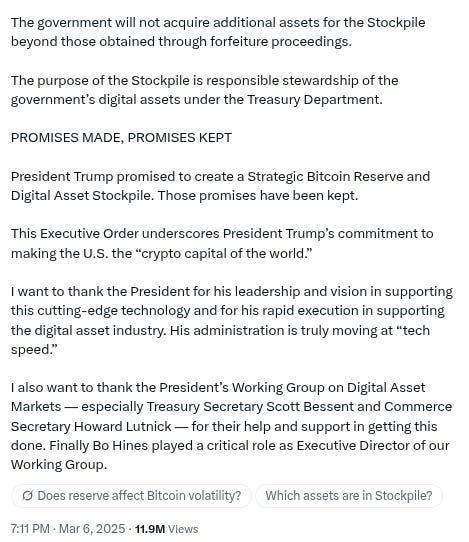 The government will not acquire additional assets for the Stockpile beyond those obtained through forfeiture proceedings.

The purpose of the Stockpile is responsible stewardship of the government's digital assets under the Treasury Department.

PROMISES MADE, PROMISES KEPT

President Trump promised to create a Strategic Bitcoin Reserve and Digital Asset Stockpile. Those promises have been kept.

This Executive Order underscores President Trump's commitment to making the U.S. the "crypto capital of the world."

I want to thank the President for his leadership and vision in supporting this cutting-edge technology and for his rapid execution in supporting the digital asset industry. His administration is truly moving at "tech speed."

I also want to thank the President's Working Group on Digital Asset Markets — especially Treasury Secretary Scott Bessent and Commerce Secretary Howard Lutnick — for their help and support in getting this done. Finally Bo Hines played a critical role as Executive Director of our Working Group.

Does reserve affect Bitcoin volatility?

Which assets are in Stockpile?

7:11 PM · Mar 6, 2025 · 11.9M Views